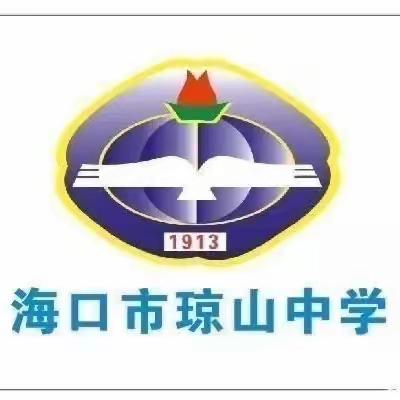 1913

海口市琼山中学